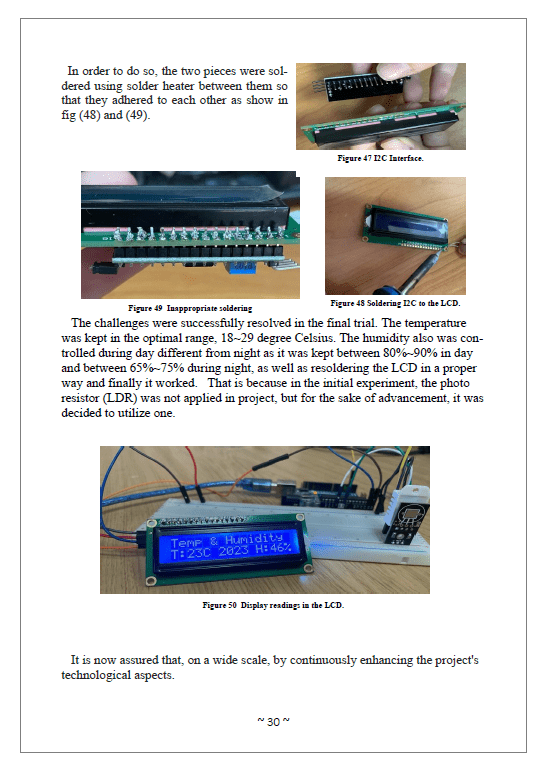 In order to do so, the two pieces were soldered using solder heater between them so that they adhered to each other as show in fig (48) and (49).

Figure 47 I2C Interface.

Figure 49 Inappropriate soldering

Figure 48 Soldering I2C to the LCD.

The challenges were successfully resolved in the final trial. The temperature was kept in the optimal range, 18~29 degree Celsius. The humidity also was controlled during day different from night as it was kept between 80%~90% in day and between 65%~75% during night, as well as resoldering the LCD in a proper way and finally it worked. That is because in the initial experiment, the photo resistor (LDR) was not applied in project, but for the sake of advancement, it was decided to utilize one.

Temp & Humidity
T:23C 2023 H:46%

Figure 50 Display readings in the LCD.

It is now assured that, on a wide scale, by continuously enhancing the project's technological aspects.

~ 30 ~